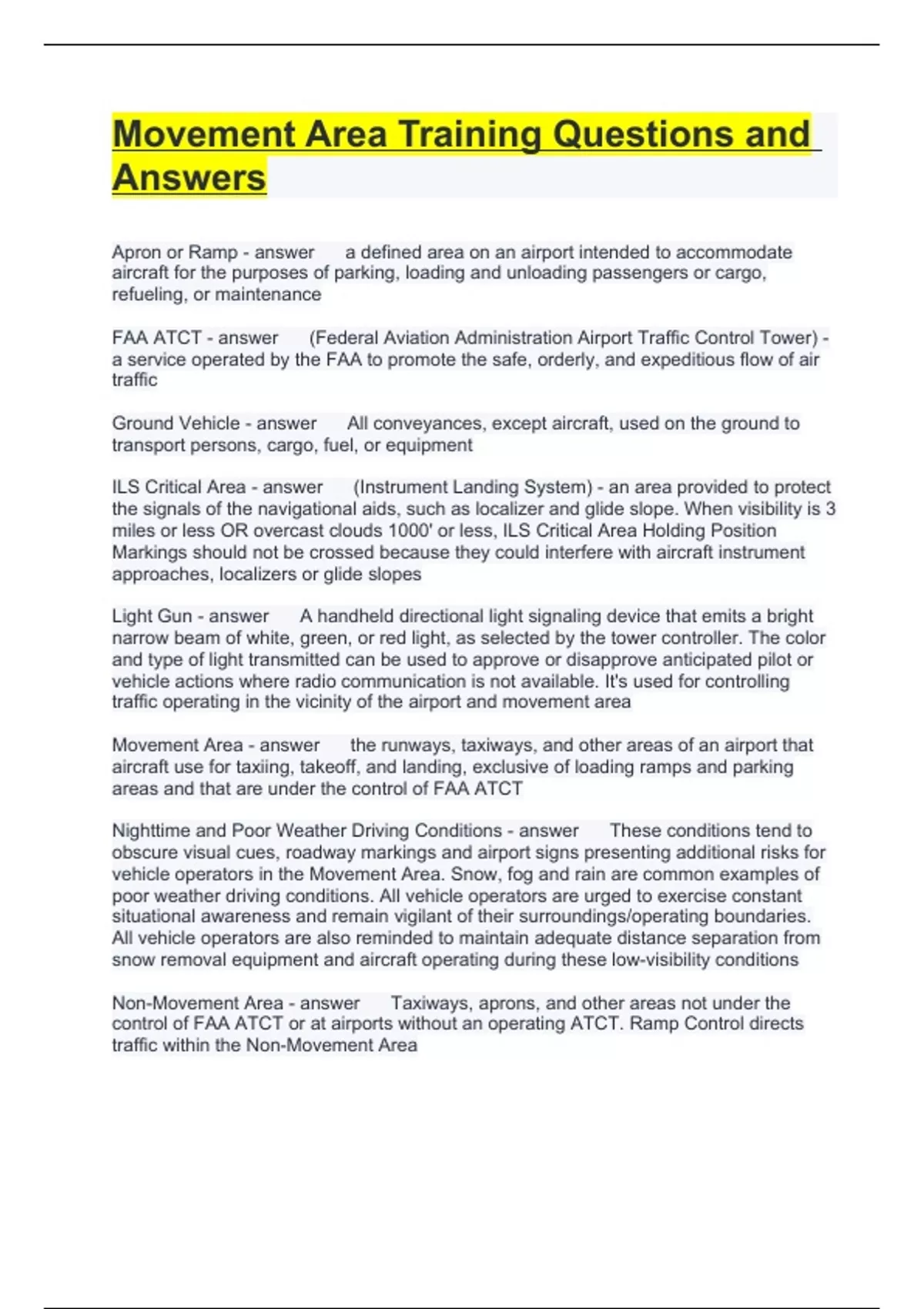 Movement Area Training Questions and Answers

Apron or Ramp - answer a defined area on an airport intended to accommodate aircraft for the purposes of parking, loading and unloading passengers or cargo, refueling, or maintenance

FAA ATCT - answer (Federal Aviation Administration Airport Traffic Control Tower) - a service operated by the FAA to promote the safe, orderly, and expeditious flow of air traffic

Ground Vehicle - answer All conveyances, except aircraft, used on the ground to transport persons, cargo, fuel, or equipment

ILS Critical Area - answer (Instrument Landing System) - an area provided to protect the signals of the navigational aids, such as localizer and glide slope. When visibility is 3 miles or less OR overcast clouds 1000' or less, ILS Critical Area Holding Position Markings should not be crossed because they could interfere with aircraft instrument approaches, localizers or glide slopes

Light Gun - answer A handheld directional light signaling device that emits a bright narrow beam of white, green, or red light, as selected by the tower controller. The color and type of light transmitted can be used to approve or disapprove anticipated pilot or vehicle actions where radio communication is not available. It's used for controlling traffic operating in the vicinity of the airport and movement area

Movement Area - answer the runways, taxiways, and other areas of an airport that aircraft use for taxiing, takeoff, and landing, exclusive of loading ramps and parking areas and that are under the control of FAA ATCT

Nighttime and Poor Weather Driving Conditions - answer These conditions tend to obscure visual cues, roadway markings and airport signs presenting additional risks for vehicle operators in the Movement Area. Snow, fog and rain are common examples of poor weather driving conditions. All vehicle operators are urged to exercise constant situational awareness and remain vigilant of their surroundings/operating boundaries. All vehicle operators are also reminded to maintain adequate distance separation from snow removal equipment and aircraft operating during these low-visibility conditions

Non-Movement Area - answer Taxiways, aprons, and other areas not under the control of FAA ATCT or at airports without an operating ATCT. Ramp Control directs traffic within the Non-Movement Area